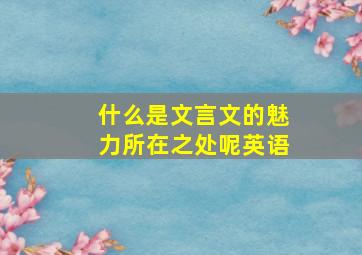 什么是文言文的魅力所在之处呢英语